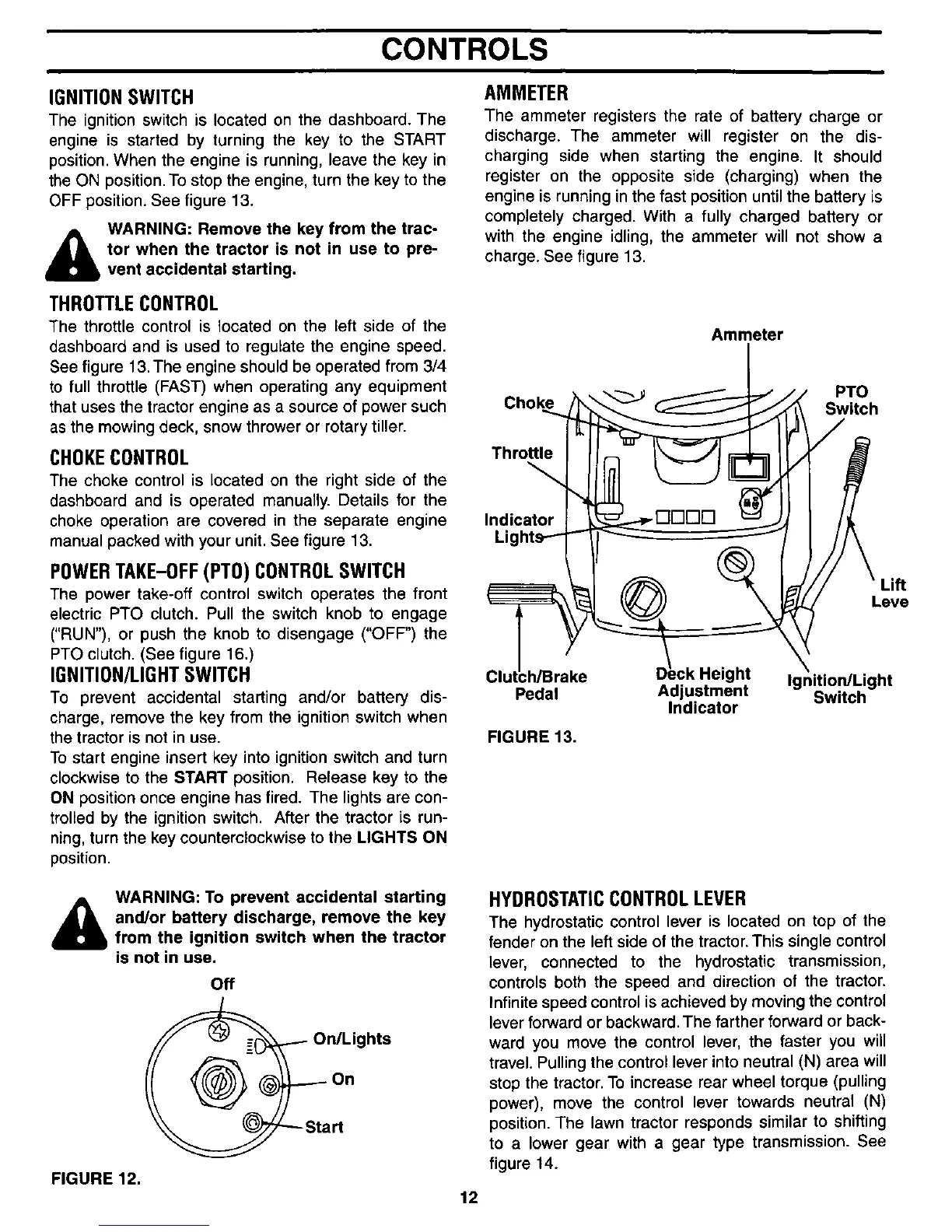 CONTROLS

IGNITION SWITCH
The ignition switch is located on the dashboard. The engine is started by turning the key to the START position. When the engine is running, leave the key in the ON position. To stop the engine, turn the key to the OFF position. See figure 13.

WARNING: Remove the key from the tractor when the tractor is not in use to prevent accidental starting.

THROTTLE CONTROL
The throttle control is located on the left side of the dashboard and is used to regulate the engine speed. See figure 13. The engine should be operated from 3/4 to full throttle (FAST) when operating any equipment that uses the tractor engine as a source of power such as the mowing deck, snow thrower or rotary tiller.

CHOKE CONTROL
The choke control is located on the right side of the dashboard and is operated manually. Details for the choke operation are covered in the separate engine manual packed with your unit. See figure 13.

POWER TAKE-OFF (PTO) CONTROL SWITCH
The power take-off control switch operates the front electric PTO clutch. Pull the switch knob to engage ("RUN"), or push the knob to disengage ("OFF") the PTO clutch. (See figure 16.)

IGNITION/LIGHT SWITCH
To prevent accidental starting and/or battery discharge, remove the key from the ignition switch when the tractor is not in use.
To start engine insert key into ignition switch and turn clockwise to the START position. Release key to the ON position once engine has fired. The lights are controlled by the ignition switch. After the tractor is running, turn the key counterclockwise to the LIGHTS ON position.

WARNING: To prevent accidental starting and/or battery discharge, remove the key from the ignition switch when the tractor is not in use.

Off
On/Lights
On
Start

FIGURE 12.

AMMETER
The ammeter registers the rate of battery charge or discharge. The ammeter will register on the discharging side when starting the engine. It should register on the opposite side (charging) when the engine is running in the fast position until the battery is completely charged. With a fully charged battery or with the engine idling, the ammeter will not show a charge. See figure 13.

Ammeter
Choke
PTO Switch
Throttle
Indicator Lights
Lift Leve
Clutch/Brake Pedal
Deck Height Adjustment Indicator
Ignition/Light Switch

FIGURE 13.

HYDROSTATIC CONTROL LEVER
The hydrostatic control lever is located on top of the fender on the left side of the tractor. This single control lever, connected to the hydrostatic transmission, controls both the speed and direction of the tractor. Infinite speed control is achieved by moving the control lever forward or backward. The farther forward or backward you move the control lever, the faster you will travel. Pulling the control lever into neutral (N) area will stop the tractor. To increase rear wheel torque (pulling power), move the control lever towards neutral (N) position. The lawn tractor responds similar to shifting to a lower gear with a gear type transmission. See figure 14.

12